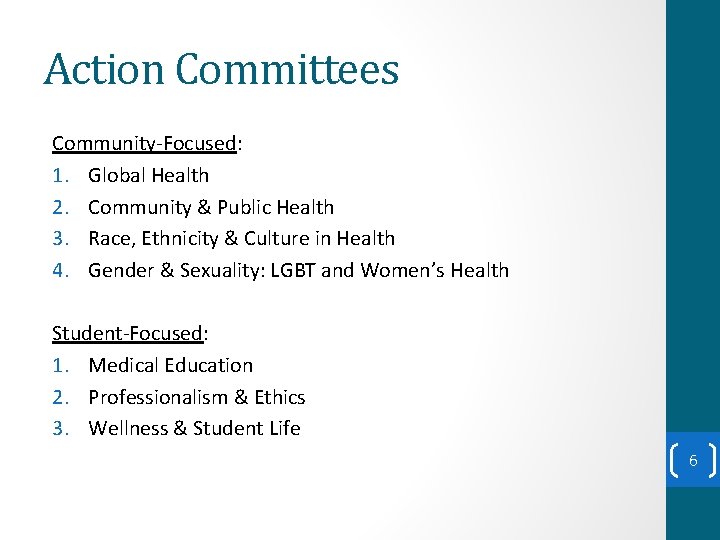 Action Committees

Community-Focused:
1. Global Health
2. Community & Public Health
3. Race, Ethnicity & Culture in Health
4. Gender & Sexuality: LGBT and Women's Health

Student-Focused:
1. Medical Education
2. Professionalism & Ethics
3. Wellness & Student Life

6